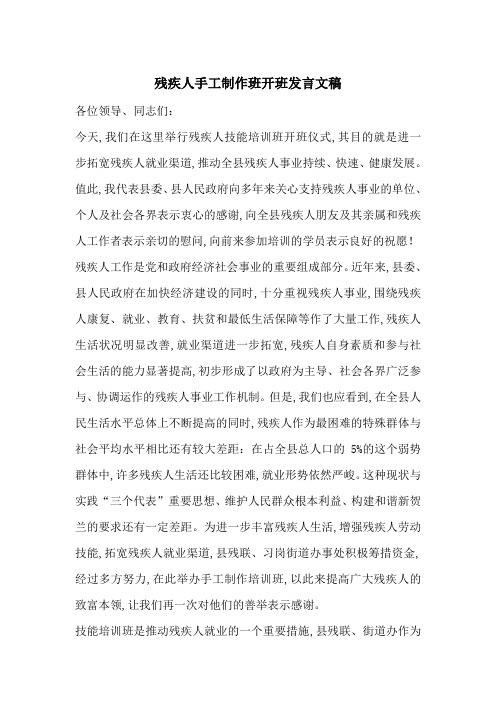 残疾人手工制作班开班发言文稿

各位领导、同志们：

今天,我们在这里举行残疾人技能培训班开班仪式,其目的就是进一步拓宽残疾人就业渠道,推动全县残疾人事业持续、快速、健康发展。值此,我代表县委、县人民政府向多年来关心支持残疾人事业的单位、个人及社会各界表示衷心的感谢,向全县残疾人朋友及其亲属和残疾人工作者表示亲切的慰问,向前来参加培训的学员表示良好的祝愿！

残疾人工作是党和政府经济社会事业的重要组成部分。近年来,县委、县人民政府在加快经济建设的同时,十分重视残疾人事业,围绕残疾人康复、就业、教育、扶贫和最低生活保障等作了大量工作,残疾人生活状况明显改善,就业渠道进一步拓宽,残疾人自身素质和参与社会生活的能力显著提高,初步形成了以政府为主导、社会各界广泛参与、协调运作的残疾人事业工作机制。但是,我们也应看到,在全县人民生活水平总体上不断提高的同时,残疾人作为最困难的特殊群体与社会平均水平相比还有较大差距：在占全县总人口的 5%的这个弱势群体中,许多残疾人生活还比较困难,就业形势依然严峻。这种现状与实践“三个代表”重要思想、维护人民群众根本利益、构建和谐新贺兰的要求还有一定差距。为进一步丰富残疾人生活,增强残疾人劳动技能,拓宽残疾人就业渠道,县残联、习岗街道办事处积极筹措资金,经过多方努力,在此举办手工制作培训班,以此来提高广大残疾人的致富本领,让我们再一次对他们的善举表示感谢。

技能培训班是推动残疾人就业的一个重要措施,县残联、街道办作为